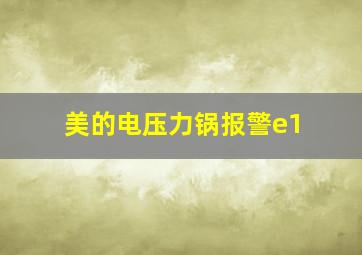 美的电压力锅报警e1